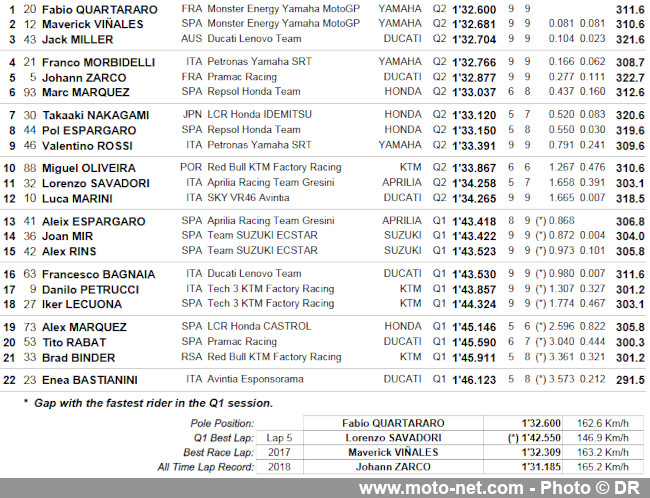 | | | | | | | | | | | | | |
|---|---|---|---|---|---|---|---|---|---|---|---|---|
| 1 | 20 | Fabio QUARTARARO | FRA | Monster Energy Yamaha MotoGP | YAMAHA | Q2 | 1'32.600 | 9 | 9 | | | 311.6 |
| 2 | 12 | Maverick VIÑALES | SPA | Monster Energy Yamaha MotoGP | YAMAHA | Q2 | 1'32.681 | 9 | 9 | 0.081 | 0.081 | 310.6 |
| 3 | 43 | Jack MILLER | AUS | Ducati Lenovo Team | DUCATI | Q2 | 1'32.704 | 9 | 9 | 0.104 | 0.023 | 321.6 |
| 4 | 21 | Franco MORBIDELLI | ITA | Petronas Yamaha SRT | YAMAHA | Q2 | 1'32.766 | 9 | 9 | 0.166 | 0.062 | 308.7 |
| 5 | 5 | Johann ZARCO | FRA | Pramac Racing | DUCATI | Q2 | 1'32.877 | 9 | 9 | 0.277 | 0.111 | 322.7 |
| 6 | 93 | Marc MARQUEZ | SPA | Repsol Honda Team | HONDA | Q2 | 1'33.037 | 6 | 8 | 0.437 | 0.160 | 312.6 |
| 7 | 30 | Takaaki NAKAGAMI | JPN | LCR Honda IDEMITSU | HONDA | Q2 | 1'33.120 | 5 | 7 | 0.520 | 0.083 | 320.6 |
| 8 | 44 | Pol ESPARGARO | SPA | Repsol Honda Team | HONDA | Q2 | 1'33.150 | 5 | 8 | 0.550 | 0.030 | 319.6 |
| 9 | 46 | Valentino ROSSI | ITA | Petronas Yamaha SRT | YAMAHA | Q2 | 1'33.391 | 9 | 9 | 0.791 | 0.241 | 309.6 |
| 10 | 88 | Miguel OLIVEIRA | POR | Red Bull KTM Factory Racing | KTM | Q2 | 1'33.867 | 6 | 6 | 1.267 | 0.476 | 310.6 |
| 11 | 32 | Lorenzo SAVADORI | ITA | Aprilia Racing Team Gresini | APRILIA | Q2 | 1'34.258 | 5 | 7 | 1.658 | 0.391 | 303.1 |
| 12 | 10 | Luca MARINI | ITA | SKY VR46 Avintia | DUCATI | Q2 | 1'34.265 | 9 | 9 | 1.665 | 0.007 | 318.5 |
| 13 | 41 | Aleix ESPARGARO | SPA | Aprilia Racing Team Gresini | APRILIA | Q1 | 1'43.418 | 8 | 9 | (*) 0.868 | | 306.8 |
| 14 | 36 | Joan MIR | SPA | Team SUZUKI ECSTAR | SUZUKI | Q1 | 1'43.422 | 9 | 9 | (*) 0.872 | 0.004 | 304.0 |
| 15 | 42 | Alex RINS | SPA | Team SUZUKI ECSTAR | SUZUKI | Q1 | 1'43.523 | 9 | 9 | (*) 0.973 | 0.101 | 305.8 |
| 16 | 63 | Francesco BAGNAIA | ITA | Ducati Lenovo Team | DUCATI | Q1 | 1'43.530 | 9 | 9 | (*) 0.980 | 0.007 | 311.6 |
| 17 | 9 | Danilo PETRUCCI | ITA | Tech 3 KTM Factory Racing | KTM | Q1 | 1'43.857 | 9 | 9 | (*) 1.307 | 0.327 | 301.2 |
| 18 | 27 | Iker LECUONA | SPA | Tech 3 KTM Factory Racing | KTM | Q1 | 1'44.324 | 9 | 9 | (*) 1.774 | 0.467 | 303.1 |
| 19 | 73 | Alex MARQUEZ | SPA | LCR Honda CASTROL | HONDA | Q1 | 1'45.146 | 5 | 6 | (*) 2.596 | 0.822 | 305.8 |
| 20 | 53 | Tito RABAT | SPA | Pramac Racing | DUCATI | Q1 | 1'45.590 | 6 | 7 | (*) 3.040 | 0.444 | 300.3 |
| 21 | 33 | Brad BINDER | RSA | Red Bull KTM Factory Racing | KTM | Q1 | 1'45.911 | 5 | 8 | (*) 3.361 | 0.321 | 301.2 |
| 22 | 23 | Enea BASTIANINI | ITA | Avintia Esponsorama | DUCATI | Q1 | 1'46.123 | 5 | 8 | (*) 3.573 | 0.212 | 291.5 |

\* Gap with the fastest rider in the Q1 session.

| | | | | |
|---|---|---|---|---|
| Pole Position: | | Fabio QUARTARARO | 1'32.600 | 162.6 Km/h |
| Q1 Best Lap: | Lap 5 | Lorenzo SAVADORI | (*) 1'42.550 | 146.9 Km/h |
| Best Race Lap: | 2017 | Maverick VIÑALES | 1'32.309 | 163.2 Km/h |
| All Time Lap Record: | 2018 | Johann ZARCO | 1'31.185 | 165.2 Km/h |

www.moto-net.com - Photo © DR